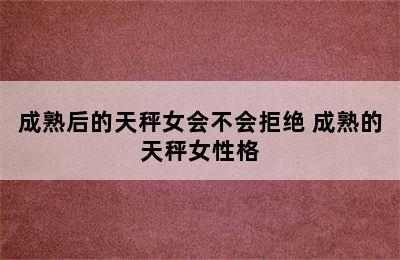 成熟后的天秤女会不会拒绝 成熟的天秤女性格